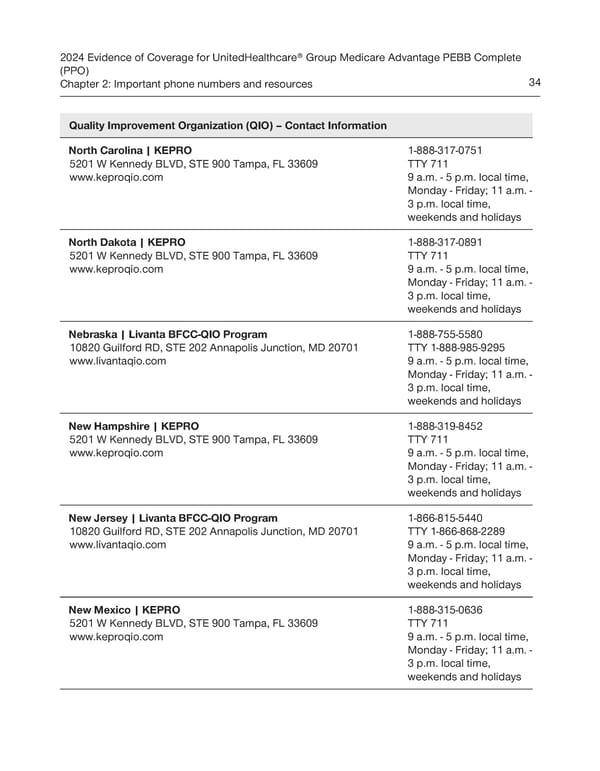 2024 Evidence of Coverage for UnitedHealthcare® Group Medicare Advantage PEBB Complete (PPO)
Chapter 2: Important phone numbers and resources

34

| Quality Improvement Organization (QIO) – Contact Information | |
|---|---|
| **North Carolina \| KEPRO** 5201 W Kennedy BLVD, STE 900 Tampa, FL 33609 www.keproqio.com | 1-888-317-0751 TTY 711 9 a.m. - 5 p.m. local time, Monday - Friday; 11 a.m. - 3 p.m. local time, weekends and holidays |
| **North Dakota \| KEPRO** 5201 W Kennedy BLVD, STE 900 Tampa, FL 33609 www.keproqio.com | 1-888-317-0891 TTY 711 9 a.m. - 5 p.m. local time, Monday - Friday; 11 a.m. - 3 p.m. local time, weekends and holidays |
| **Nebraska \| Livanta BFCC-QIO Program** 10820 Guilford RD, STE 202 Annapolis Junction, MD 20701 www.livantaqio.com | 1-888-755-5580 TTY 1-888-985-9295 9 a.m. - 5 p.m. local time, Monday - Friday; 11 a.m. - 3 p.m. local time, weekends and holidays |
| **New Hampshire \| KEPRO** 5201 W Kennedy BLVD, STE 900 Tampa, FL 33609 www.keproqio.com | 1-888-319-8452 TTY 711 9 a.m. - 5 p.m. local time, Monday - Friday; 11 a.m. - 3 p.m. local time, weekends and holidays |
| **New Jersey \| Livanta BFCC-QIO Program** 10820 Guilford RD, STE 202 Annapolis Junction, MD 20701 www.livantaqio.com | 1-866-815-5440 TTY 1-866-868-2289 9 a.m. - 5 p.m. local time, Monday - Friday; 11 a.m. - 3 p.m. local time, weekends and holidays |
| **New Mexico \| KEPRO** 5201 W Kennedy BLVD, STE 900 Tampa, FL 33609 www.keproqio.com | 1-888-315-0636 TTY 711 9 a.m. - 5 p.m. local time, Monday - Friday; 11 a.m. - 3 p.m. local time, weekends and holidays |